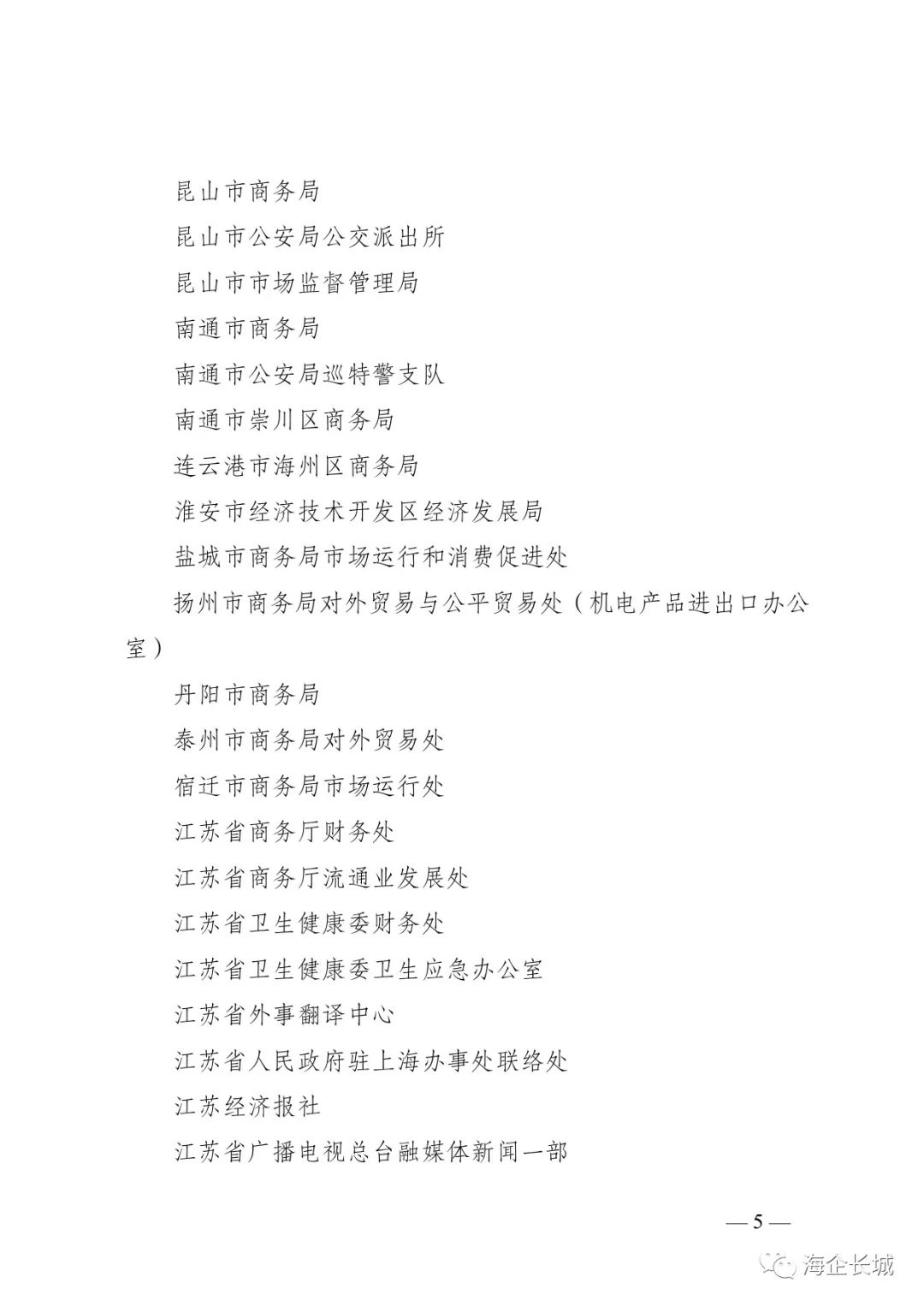 昆山市商务局

昆山市公安局公交派出所

昆山市市场监督管理局

南通市商务局

南通市公安局巡特警支队

南通市崇川区商务局

连云港市海州区商务局

淮安市经济技术开发区经济发展局

盐城市商务局市场运行和消费促进处

扬州市商务局对外贸易与公平贸易处（机电产品进出口办公室）

丹阳市商务局

泰州市商务局对外贸易处

宿迁市商务局市场运行处

江苏省商务厅财务处

江苏省商务厅流通业发展处

江苏省卫生健康委财务处

江苏省卫生健康委卫生应急办公室

江苏省外事翻译中心

江苏省人民政府驻上海办事处联络处

江苏经济报社

江苏省广播电视总台融媒体新闻一部

— 5 —

海企长城